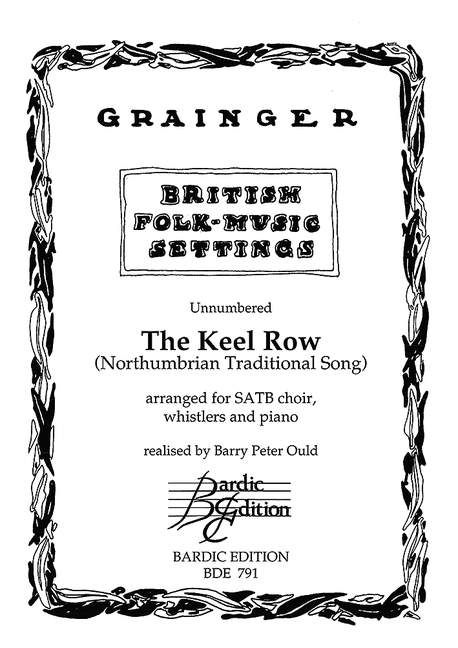 GRAINGER

BRITISH
FOLK-MUSIC
SETTINGS

Unnumbered

The Keel Row
(Northumbrian Traditional Song)

arranged for SATB choir,
whistlers and piano

realised by Barry Peter Ould

Bardic
Edition

BARDIC EDITION
BDE 791